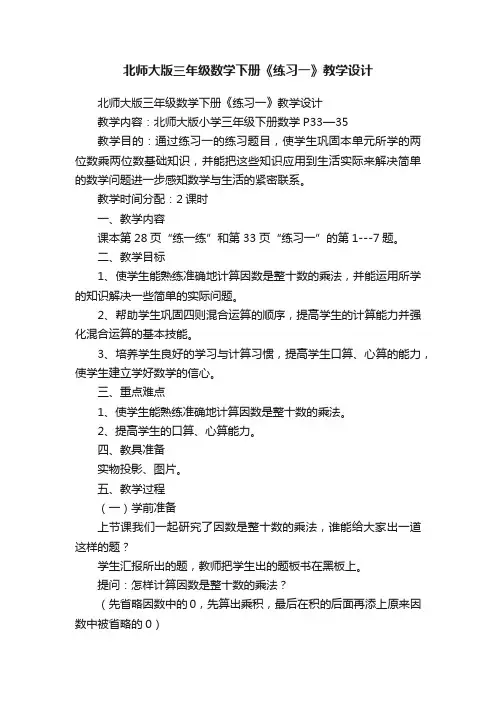 北师大版三年级数学下册《练习一》教学设计

北师大版三年级数学下册《练习一》教学设计

教学内容：北师大版小学三年级下册数学 P33—35

教学目的：通过练习一的练习题目，使学生巩固本单元所学的两位数乘两位数基础知识，并能把这些知识应用到生活实际来解决简单的数学问题进一步感知数学与生活的紧密联系。

教学时间分配：2 课时

一、教学内容

课本第 28 页“练一练”和第 33 页“练习一”的第 1---7 题。

二、教学目标

1、使学生能熟练准确地计算因数是整十数的乘法，并能运用所学的知识解决一些简单的实际问题。

2、帮助学生巩固四则混合运算的顺序，提高学生的计算能力并强化混合运算的基本技能。

3、培养学生良好的学习与计算习惯，提高学生口算、心算的能力，使学生建立学好数学的信心。

三、重点难点

1、使学生能熟练准确地计算因数是整十数的乘法。

2、提高学生的口算、心算能力。

四、教具准备

实物投影、图片。

五、教学过程

（一）学前准备

上节课我们一起研究了因数是整十数的乘法，谁能给大家出一道这样的题？

学生汇报所出的题，教师把学生出的题板书在黑板上。

提问：怎样计算因数是整十数的乘法？

（先省略因数中的 0，先算出乘积，最后在积的后面再添上原来因数中被省略的 0）